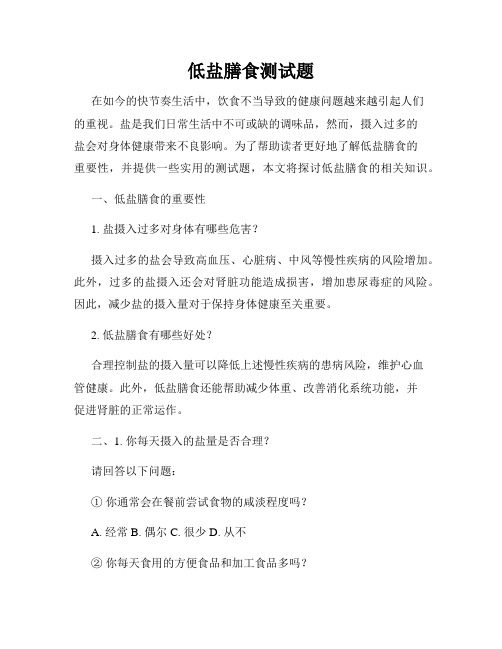 低盐膳食测试题

在如今的快节奏生活中，饮食不当导致的健康问题越来越引起人们的重视。盐是我们日常生活中不可或缺的调味品，然而，摄入过多的盐会对身体健康带来不良影响。为了帮助读者更好地了解低盐膳食的重要性，并提供一些实用的测试题，本文将探讨低盐膳食的相关知识。

一、低盐膳食的重要性

1. 盐摄入过多对身体有哪些危害？

摄入过多的盐会导致高血压、心脏病、中风等慢性疾病的风险增加。此外，过多的盐摄入还会对肾脏功能造成损害，增加患尿毒症的风险。因此，减少盐的摄入量对于保持身体健康至关重要。

2. 低盐膳食有哪些好处？

合理控制盐的摄入量可以降低上述慢性疾病的患病风险，维护心血管健康。此外，低盐膳食还能帮助减少体重、改善消化系统功能，并促进肾脏的正常运作。

二、1. 你每天摄入的盐量是否合理？

请回答以下问题：

① 你通常会在餐前尝试食物的咸淡程度吗？

A. 经常 B. 偶尔 C. 很少 D. 从不

② 你每天食用的方便食品和加工食品多吗？